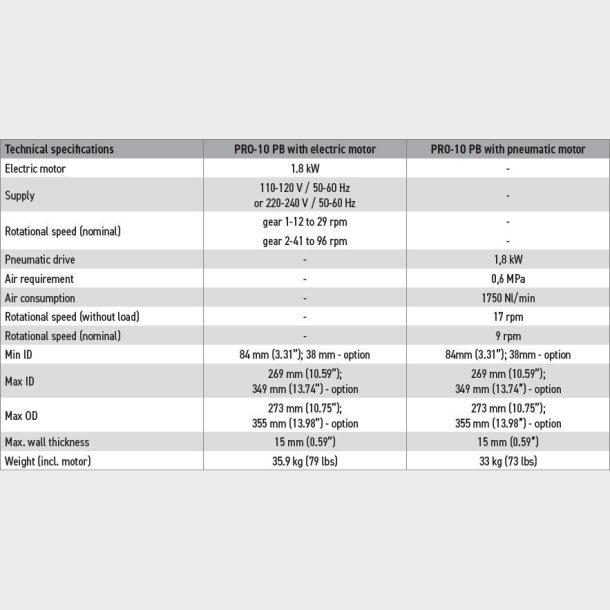 | Technical specifications | PRO-10 PB with electric motor | PRO-10 PB with pneumatic motor |
|---|---|---|
| Electric motor | 1.8 kW | - |
| Supply | 110-120 V / 50-60 Hz or 220-240 V / 50-60 Hz | - |
| Rotational speed (nominal) | gear 1-12 to 29 rpm gear 2-41 to 96 rpm | - - |
| Pneumatic drive | - | 1,8 kW |
| Air requirement | - | 0,6 MPa |
| Air consumption | - | 1750 Nl/min |
| Rotational speed (without load) | - | 17 rpm |
| Rotational speed (nominal) | - | 9 rpm |
| Min ID | 84 mm (3.31"); 38 mm - option | 84mm (3.31"); 38mm - option |
| Max ID | 269 mm (10.59"); 349 mm (13.74") - option | 269 mm (10.59"); 349 mm (13.74") - option |
| Max OD | 273 mm (10.75"); 355 mm (13.98") - option | 273 mm (10.75"); 355 mm (13.98") - option |
| Max. wall thickness | 15 mm (0.59") | 15 mm (0.59") |
| Weight (incl. motor) | 35.9 kg (79 lbs) | 33 kg (73 lbs) |